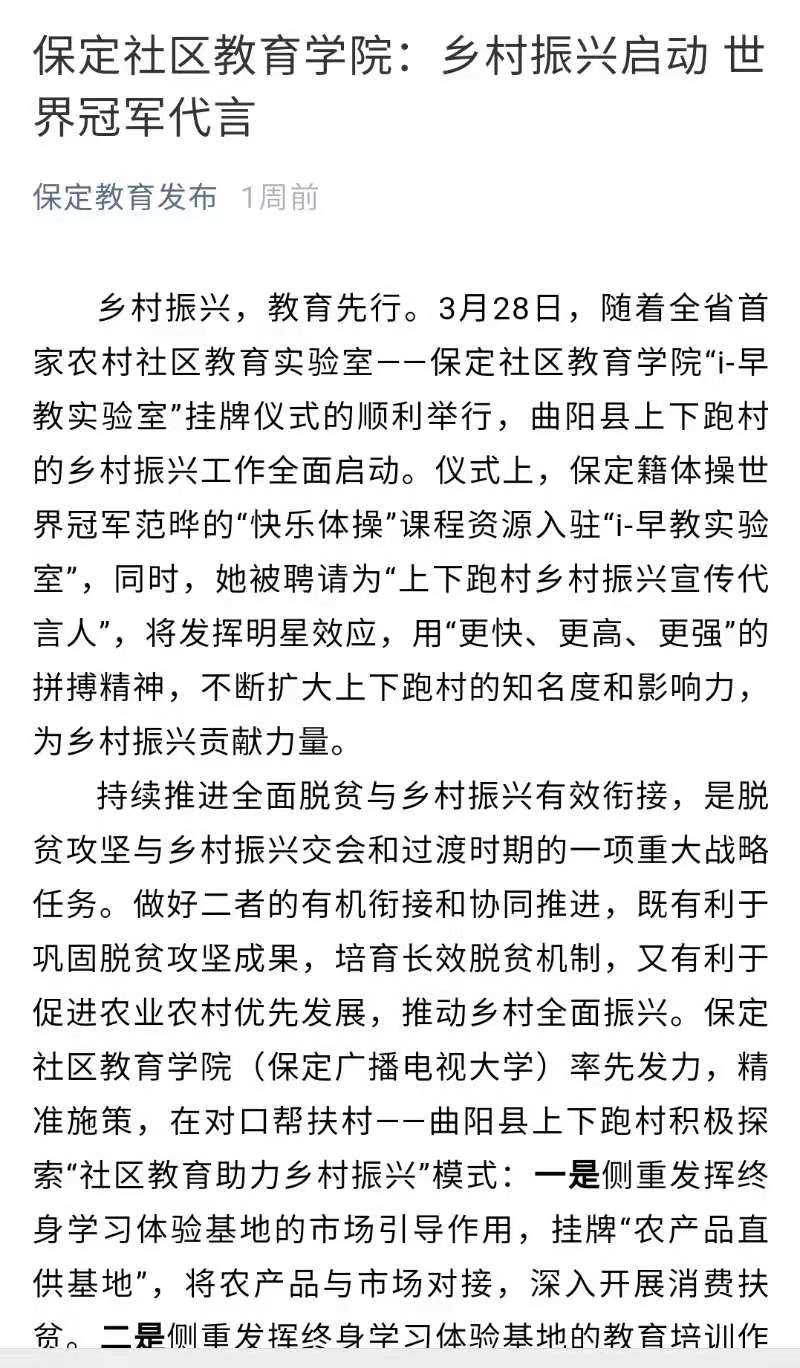 保定社区教育学院：乡村振兴启动 世界冠军代言

保定教育发布 1周前

乡村振兴，教育先行。3月28日，随着全省首家农村社区教育实验室——保定社区教育学院“i-早教实验室”挂牌仪式的顺利举行，曲阳县上下跑村的乡村振兴工作全面启动。仪式上，保定籍体操世界冠军范晔的“快乐体操”课程资源入驻“i-早教实验室”，同时，她被聘请为“上下跑村乡村振兴宣传代言人”，将发挥明星效应，用“更快、更高、更强”的拼搏精神，不断扩大上下跑村的知名度和影响力，为乡村振兴贡献力量。

持续推进全面脱贫与乡村振兴有效衔接，是脱贫攻坚与乡村振兴交会和过渡时期的一项重大战略任务。做好二者的有机衔接和协同推进，既有利于巩固脱贫攻坚成果，培育长效脱贫机制，又有利于促进农业农村优先发展，推动乡村全面振兴。保定社区教育学院（保定广播电视大学）率先发力，精准施策，在对口帮扶村——曲阳县上下跑村积极探索“社区教育助力乡村振兴”模式：一是侧重发挥终身学习体验基地的市场引导作用，挂牌“农产品直供基地”，将农产品与市场对接，深入开展消费扶贫。二是侧重发挥终身学习体验基地的教育培训作